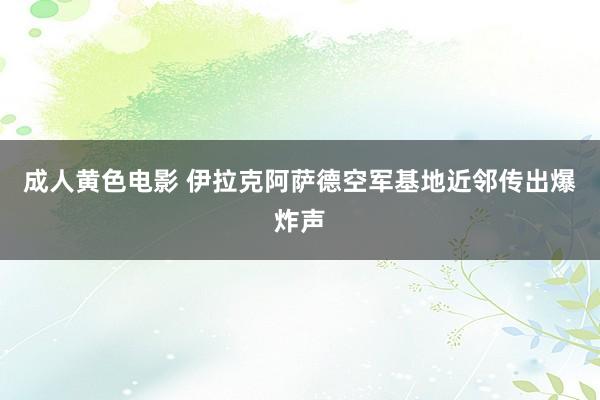 成人黄色电影 伊拉克阿萨德空军基地近邻传出爆炸声